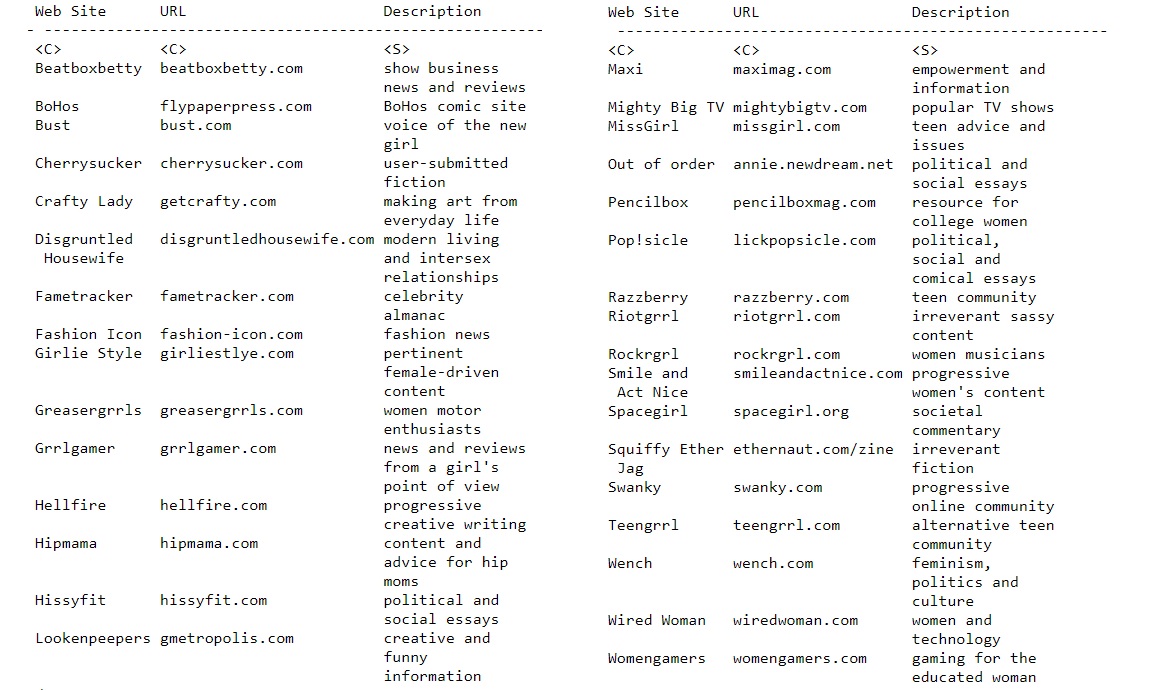 | Web Site | URL | Description |
|---|---|---|
| <C> | <C> | <S> |
| Beatboxbetty | beatboxbetty.com | show business news and reviews |
| BoHos | flypaperpress.com | BoHos comic site |
| Bust | bust.com | voice of the new girl |
| Cherrysucker | cherrysucker.com | user-submitted fiction |
| Crafty Lady | getcrafty.com | making art from everyday life |
| Disgruntled Housewife | disgruntledhousewife.com | modern living and intersex relationships |
| Fametracker | fametracker.com | celebrity almanac |
| Fashion Icon | fashion-icon.com | fashion news |
| Girlie Style | girliestlye.com | pertinent female-driven content |
| Greasergrrls | greasergrrls.com | women motor enthusiasts |
| Grrlgamer | grrlgamer.com | news and reviews from a girl's point of view |
| Hellfire | hellfire.com | progressive creative writing |
| Hipmama | hipmama.com | content and advice for hip moms |
| Hissyfit | hissyfit.com | political and social essays |
| Lookenpeepers | gmetropolis.com | creative and funny information |

| Web Site | URL | Description |
|---|---|---|
| <C> | <C> | <S> |
| Maxi | maximag.com | empowerment and information |
| Mighty Big TV | mightybigtv.com | popular TV shows |
| MissGirl | missgirl.com | teen advice and issues |
| Out of order | annie.newdream.net | political and social essays |
| Pencilbox | pencilboxmag.com | resource for college women |
| Pop!sicle | lickpopsicle.com | political, social and comical essays |
| Razzberry | razzberry.com | teen community |
| Riotgrrl | riotgrrl.com | irreverant sassy content |
| Rockrgrl | rockrgrl.com | women musicians |
| Smile and Act Nice | smileandactnice.com | progressive women's content |
| Spacegirl | spacegirl.org | societal commentary |
| Squiffy Ether Jag | ethernaut.com/zine | irreverant fiction |
| Swanky | swanky.com | progressive online community |
| Teengrrl | teengrrl.com | alternative teen community |
| Wench | wench.com | feminism, politics and culture |
| Wired Woman | wiredwoman.com | women and technology |
| Womengamers | womengamers.com | gaming for the educated woman |